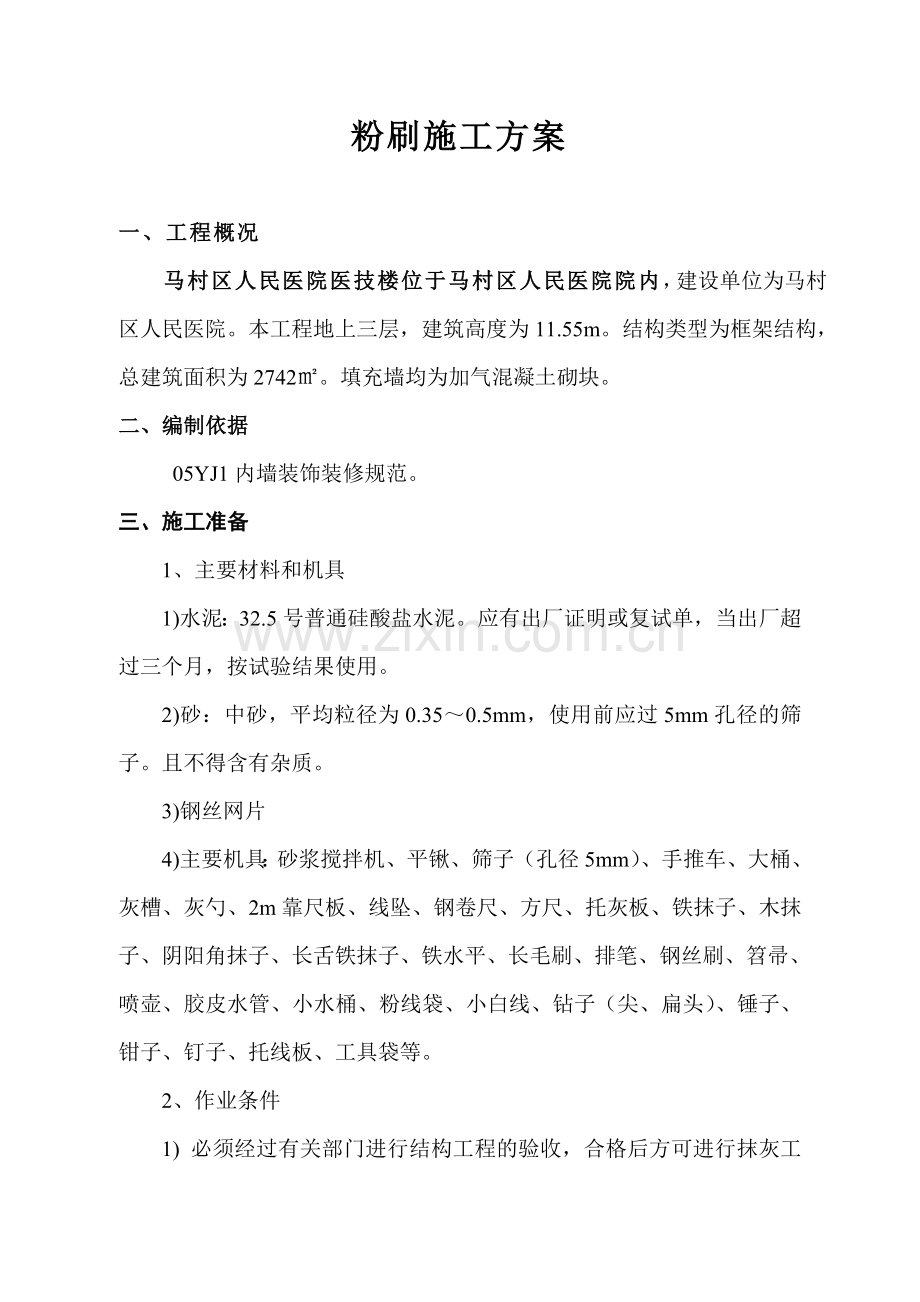 粉刷施工方案

一、工程概况

马村区人民医院医技楼位于马村区人民医院院内，建设单位为马村区人民医院。本工程地上三层，建筑高度为11.55m。结构类型为框架结构，总建筑面积为2742㎡。填充墙均为加气混凝土砌块。

二、编制依据

05YJ1内墙装饰装修规范。

三、施工准备

1、主要材料和机具

1)水泥：32.5号普通硅酸盐水泥。应有出厂证明或复试单，当出厂超过三个月，按试验结果使用。

2)砂：中砂，平均粒径为0.35～0.5mm，使用前应过5mm孔径的筛子。且不得含有杂质。

3)钢丝网片

4)主要机具：砂浆搅拌机、平锹、筛子（孔径5mm）、手推车、大桶、灰槽、灰勺、2m靠尺板、线坠、钢卷尺、方尺、托灰板、铁抹子、木抹子、阴阳角抹子、长舌铁抹子、铁水平、长毛刷、排笔、钢丝刷、笤帚、喷壶、胶皮水管、小水桶、粉线袋、小白线、钻子（尖、扁头）、锤子、钳子、钉子、托线板、工具袋等。

2、作业条件

1) 必须经过有关部门进行结构工程的验收，合格后方可进行抹灰工

www.zixin.com.cn